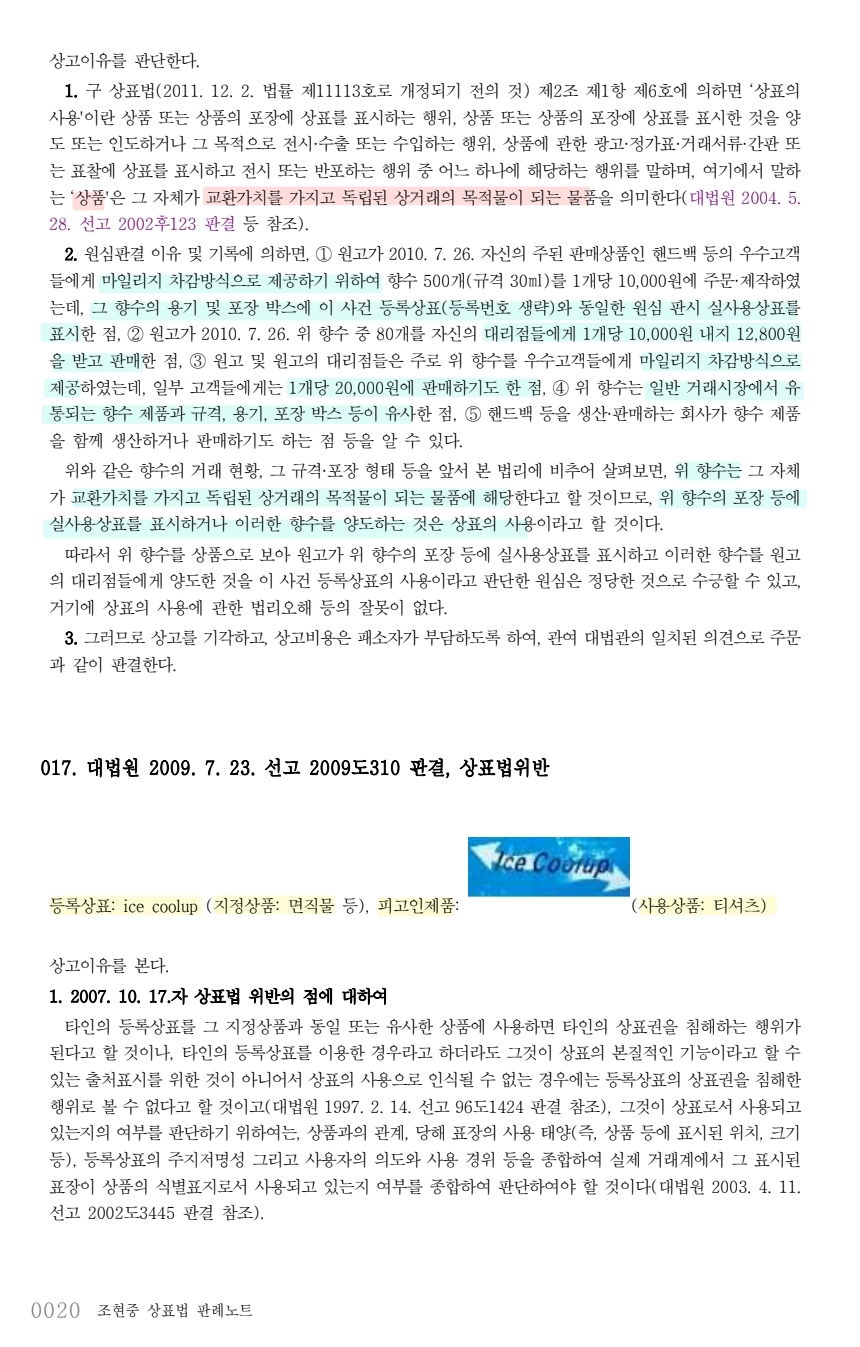 상고이유를 판단한다.

1. 구 상표법(2011. 12. 2. 법률 제11113호로 개정되기 전의 것) 제2조 제1항 제6호에 의하면 '상표의 사용'이란 상품 또는 상품의 포장에 상표를 표시하는 행위, 상품 또는 상품의 포장에 상표를 표시한 것을 양도 또는 인도하거나 그 목적으로 전시·수출 또는 수입하는 행위, 상품에 관한 광고·정가표·거래서류·간판 또는 표찰에 상표를 표시하고 전시 또는 반포하는 행위 중 어느 하나에 해당하는 행위를 말하며, 여기에서 말하는 '상품'은 그 자체가 교환가치를 가지고 독립된 상거래의 목적물이 되는 물품을 의미한다(대법원 2004. 5. 28. 선고 2002후123 판결 등 참조).

2. 원심판결 이유 및 기록에 의하면, ① 원고가 2010. 7. 26. 자신의 주된 판매상품인 핸드백 등의 우수고객들에게 마일리지 차감방식으로 제공하기 위하여 향수 500개(규격 30㎖)를 1개당 10,000원에 주문·제작하였는데, 그 향수의 용기 및 포장 박스에 이 사건 등록상표(등록번호 생략)와 동일한 원심 판시 실사용상표를 표시한 점, ② 원고가 2010. 7. 26. 위 향수 중 80개를 자신의 대리점들에게 1개당 10,000원 내지 12,800원을 받고 판매한 점, ③ 원고 및 원고의 대리점들은 주로 위 향수를 우수고객들에게 마일리지 차감방식으로 제공하였는데, 일부 고객들에게는 1개당 20,000원에 판매하기도 한 점, ④ 위 향수는 일반 거래시장에서 유통되는 향수 제품과 규격, 용기, 포장 박스 등이 유사한 점, ⑤ 핸드백 등을 생산·판매하는 회사가 향수 제품을 함께 생산하거나 판매하기도 하는 점 등을 알 수 있다.

위와 같은 향수의 거래 현황, 그 규격·포장 형태 등을 앞서 본 법리에 비추어 살펴보면, 위 향수는 그 자체가 교환가치를 가지고 독립된 상거래의 목적물이 되는 물품에 해당한다고 할 것이므로, 위 향수의 포장 등에 실사용상표를 표시하거나 이러한 향수를 양도하는 것은 상표의 사용이라고 할 것이다.

따라서 위 향수를 상품으로 보아 원고가 위 향수의 포장 등에 실사용상표를 표시하고 이러한 향수를 원고의 대리점들에게 양도한 것을 이 사건 등록상표의 사용이라고 판단한 원심은 정당한 것으로 수긍할 수 있고, 거기에 상표의 사용에 관한 법리오해 등의 잘못이 없다.

3. 그러므로 상고를 기각하고, 상고비용은 패소자가 부담하도록 하여, 관여 대법관의 일치된 의견으로 주문과 같이 판결한다.

017. 대법원 2009. 7. 23. 선고 2009도310 판결, 상표법위반

등록상표: ice coolup (지정상품: 면직물 등), 피고인제품: Ice Coolup (사용상품: 티셔츠)

상고이유를 본다.

1. 2007. 10. 17.자 상표법 위반의 점에 대하여

타인의 등록상표를 그 지정상품과 동일 또는 유사한 상품에 사용하면 타인의 상표권을 침해하는 행위가 된다고 할 것이나, 타인의 등록상표를 이용한 경우라고 하더라도 그것이 상표의 본질적인 기능이라고 할 수 있는 출처표시를 위한 것이 아니어서 상표의 사용으로 인식될 수 없는 경우에는 등록상표의 상표권을 침해한 행위로 볼 수 없다고 할 것이고(대법원 1997. 2. 14. 선고 96도1424 판결 참조), 그것이 상표로서 사용되고 있는지의 여부를 판단하기 위하여는, 상품과의 관계, 당해 표장의 사용 태양(즉, 상품 등에 표시된 위치, 크기 등), 등록상표의 주지저명성 그리고 사용자의 의도와 사용 경위 등을 종합하여 실제 거래계에서 그 표시된 표장이 상품의 식별표지로서 사용되고 있는지 여부를 종합하여 판단하여야 할 것이다(대법원 2003. 4. 11. 선고 2002도3445 판결 참조).

0020 조현중 상표법 판례노트